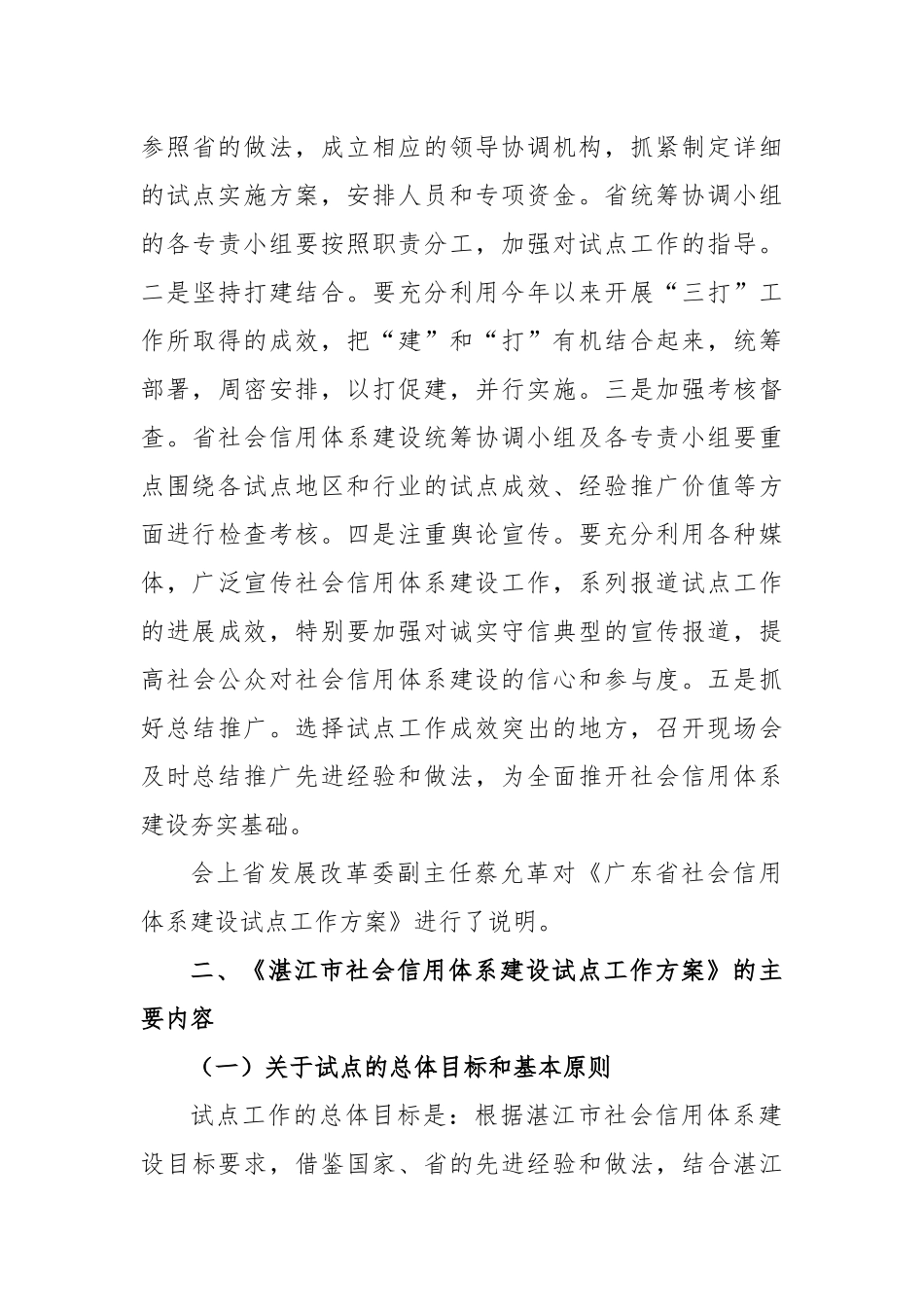 参照省的做法，成立相应的领导协调机构，抓紧制定详细的试点实施方案，安排人员和专项资金。省统筹协调小组的各专责小组要按照职责分工，加强对试点工作的指导。二是坚持打建结合。要充分利用今年以来开展“三打”工作所取得的成效，把“建”和“打”有机结合起来，统筹部署，周密安排，以打促建，并行实施。三是加强考核督查。省社会信用体系建设统筹协调小组及各专责小组要重点围绕各试点地区和行业的试点成效、经验推广价值等方面进行检查考核。四是注重舆论宣传。要充分利用各种媒体，广泛宣传社会信用体系建设工作，系列报道试点工作的进展成效，特别要加强对诚实守信典型的宣传报道，提高社会公众对社会信用体系建设的信心和参与度。五是抓好总结推广。选择试点工作成效突出的地方，召开现场会及时总结推广先进经验和做法，为全面推开社会信用体系建设夯实基础。

会上省发展改革委副主任蔡允革对《广东省社会信用体系建设试点工作方案》进行了说明。

二、《湛江市社会信用体系建设试点工作方案》的主要内容

（一）关于试点的总体目标和基本原则

试点工作的总体目标是：根据湛江市社会信用体系建设目标要求，借鉴国家、省的先进经验和做法，结合湛江